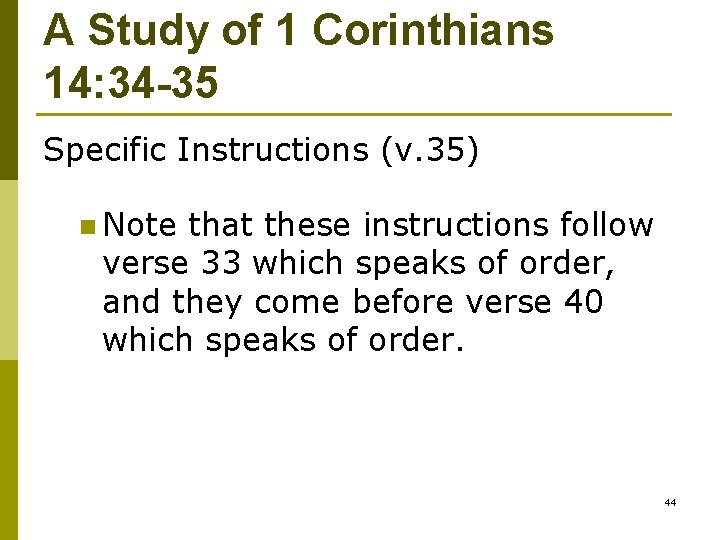 A Study of 1 Corinthians 14:34-35

Specific Instructions (v.35)

• Note that these instructions follow verse 33 which speaks of order, and they come before verse 40 which speaks of order.

44